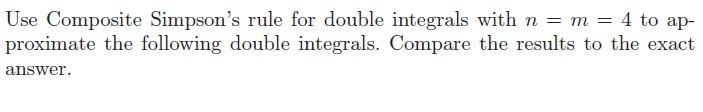 Use Composite Simpson's rule for double integrals with $n = m = 4$ to approximate the following double integrals. Compare the results to the exact answer.